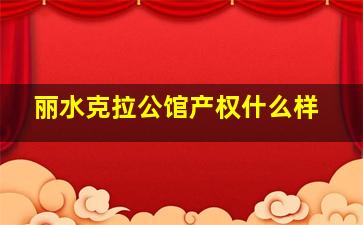 丽水克拉公馆产权什么样